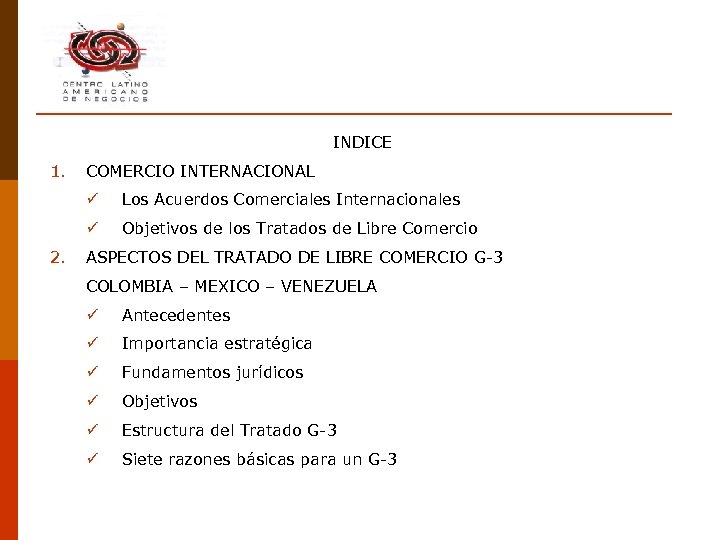 CENTRO LATINO AMERICANO DE NEGOCIOS

INDICE

1. COMERCIO INTERNACIONAL
✓ Los Acuerdos Comerciales Internacionales
✓ Objetivos de los Tratados de Libre Comercio

2. ASPECTOS DEL TRATADO DE LIBRE COMERCIO G-3
COLOMBIA – MEXICO – VENEZUELA
✓ Antecedentes
✓ Importancia estratégica
✓ Fundamentos jurídicos
✓ Objetivos
✓ Estructura del Tratado G-3
✓ Siete razones básicas para un G-3